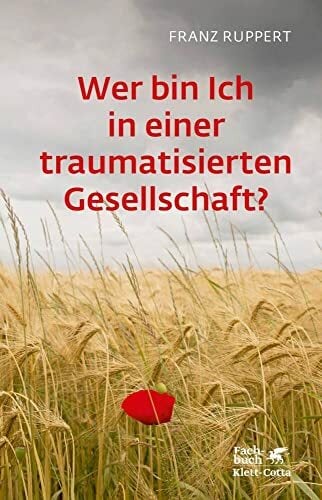 FRANZ RUPPERT

Wer bin Ich in einer traumatisierten Gesellschaft?

Fachbuch
Klett-Cotta